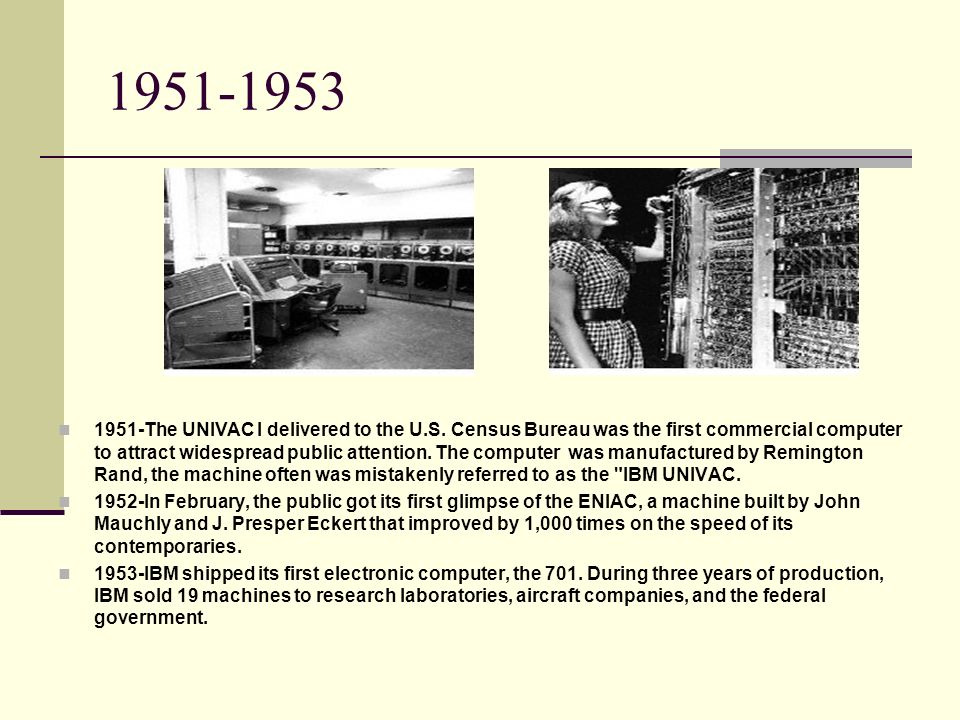 1951-1953

1951-The UNIVAC I delivered to the U.S. Census Bureau was the first commercial computer to attract widespread public attention. The computer was manufactured by Remington Rand, the machine often was mistakenly referred to as the "IBM UNIVAC.

1952-In February, the public got its first glimpse of the ENIAC, a machine built by John Mauchly and J. Presper Eckert that improved by 1,000 times on the speed of its contemporaries.

1953-IBM shipped its first electronic computer, the 701. During three years of production, IBM sold 19 machines to research laboratories, aircraft companies, and the federal government.